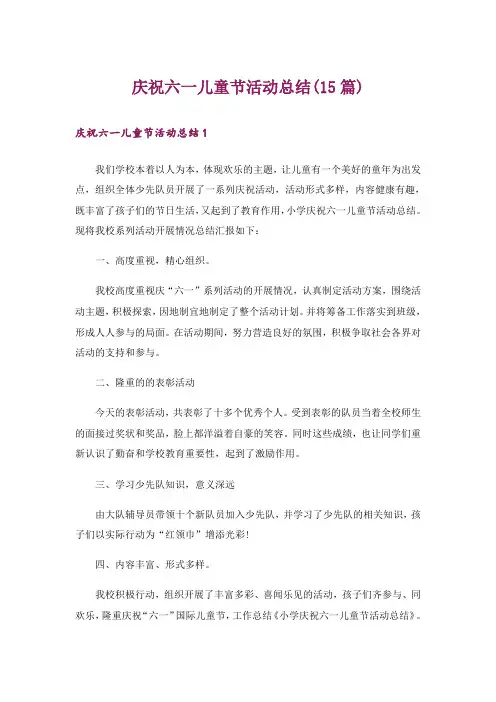 庆祝六一儿童节活动总结(15 篇)

庆祝六一儿童节活动总结 1

我们学校本着以人为本，体现欢乐的主题，让儿童有一个美好的童年为出发点，组织全体少先队员开展了一系列庆祝活动，活动形式多样，内容健康有趣，既丰富了孩子们的节日生活，又起到了教育作用，小学庆祝六一儿童节活动总结。现将我校系列活动开展情况总结汇报如下：

一、高度重视、精心组织。

我校高度重视庆“六一”系列活动的开展情况，认真制定活动方案，围绕活动主题，积极探索，因地制宜地制定了整个活动计划。并将筹备工作落实到班级，形成人人参与的局面。在活动期间，努力营造良好的氛围，积极争取社会各界对活动的支持和参与。

二、隆重的的表彰活动

今天的表彰活动，共表彰了十多个优秀个人。受到表彰的队员当着全校师生的面接过奖状和奖品，脸上都洋溢着自豪的笑容，同时这些成绩，也让同学们重新认识了勤奋和学校教育重要性，起到了激励作用。

三、学习少先队知识，意义深远

由大队辅导员带领十个新队员加入少先队，并学习了少先队的相关知识，孩子们以实际行动为“红领巾”增添光彩！

四、内容丰富、形式多样。

我校积极行动，组织开展了丰富多彩、喜闻乐见的活动，孩子们齐参与、同欢乐，隆重庆祝“六一”国际儿童节，工作总结《小学庆祝六一儿童节活动总结》。